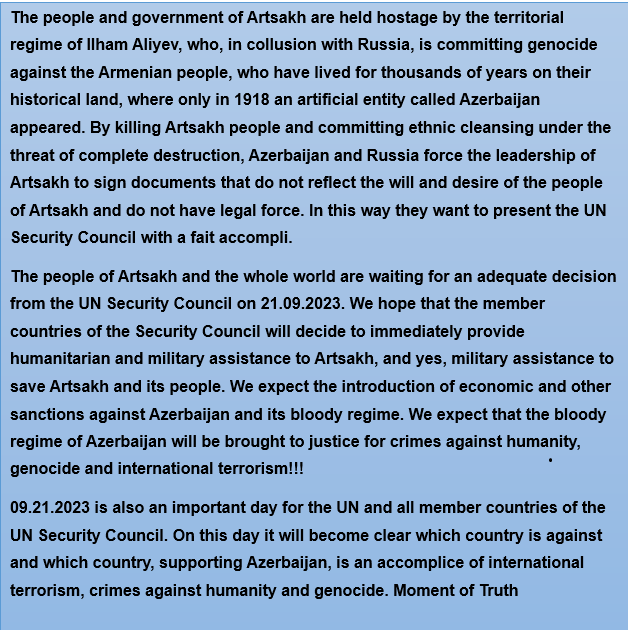 The people and government of Artsakh are held hostage by the territorial regime of Ilham Aliyev, who, in collusion with Russia, is committing genocide against the Armenian people, who have lived for thousands of years on their historical land, where only in 1918 an artificial entity called Azerbaijan appeared. By killing Artsakh people and committing ethnic cleansing under the threat of complete destruction, Azerbaijan and Russia force the leadership of Artsakh to sign documents that do not reflect the will and desire of the people of Artsakh and do not have legal force. In this way they want to present the UN Security Council with a fait accompli.

The people of Artsakh and the whole world are waiting for an adequate decision from the UN Security Council on 21.09.2023. We hope that the member countries of the Security Council will decide to immediately provide humanitarian and military assistance to Artsakh, and yes, military assistance to save Artsakh and its people. We expect the introduction of economic and other sanctions against Azerbaijan and its bloody regime. We expect that the bloody regime of Azerbaijan will be brought to justice for crimes against humanity, genocide and international terrorism!!!

09.21.2023 is also an important day for the UN and all member countries of the UN Security Council. On this day it will become clear which country is against and which country, supporting Azerbaijan, is an accomplice of international terrorism, crimes against humanity and genocide. Moment of Truth